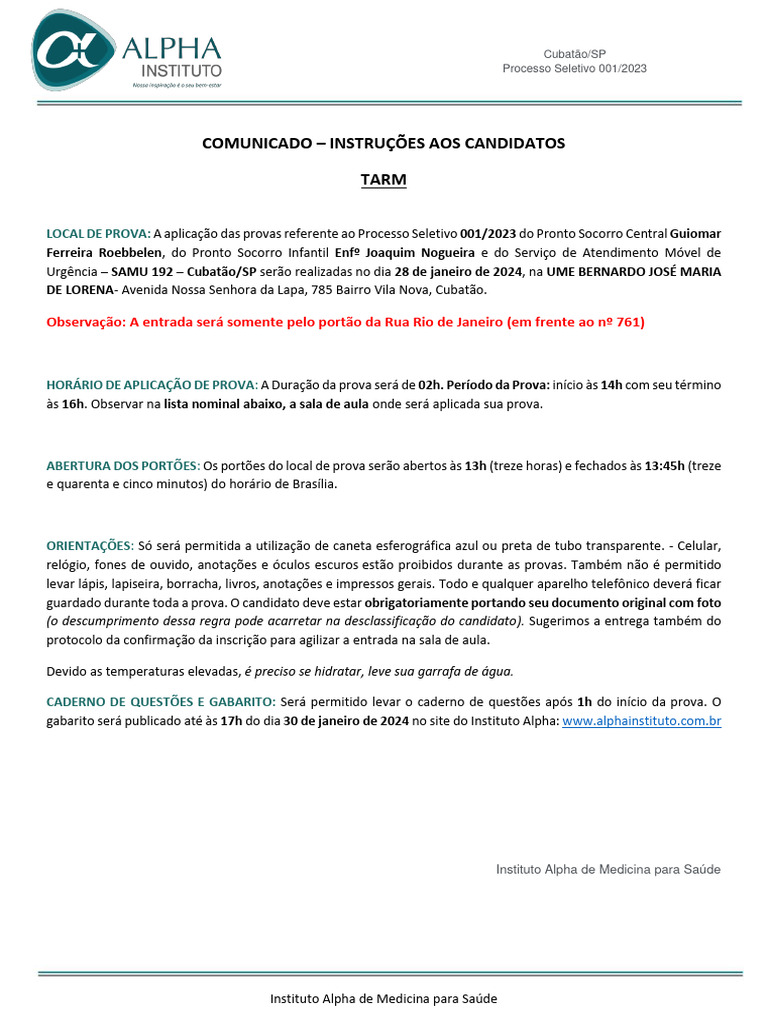 ALPHA INSTITUTO
Nossa inspiração é o seu bem-estar

Cubatão/SP
Processo Seletivo 001/2023

COMUNICADO – INSTRUÇÕES AOS CANDIDATOS

TARM

LOCAL DE PROVA: A aplicação das provas referente ao Processo Seletivo 001/2023 do Pronto Socorro Central Guiomar Ferreira Roebbelen, do Pronto Socorro Infantil Enfº Joaquim Nogueira e do Serviço de Atendimento Móvel de Urgência – SAMU 192 – Cubatão/SP serão realizadas no dia 28 de janeiro de 2024, na UME BERNARDO JOSÉ MARIA DE LORENA- Avenida Nossa Senhora da Lapa, 785 Bairro Vila Nova, Cubatão.

Observação: A entrada será somente pelo portão da Rua Rio de Janeiro (em frente ao nº 761)

HORÁRIO DE APLICAÇÃO DE PROVA: A Duração da prova será de 02h. Período da Prova: início às 14h com seu término às 16h. Observar na lista nominal abaixo, a sala de aula onde será aplicada sua prova.

ABERTURA DOS PORTÕES: Os portões do local de prova serão abertos às 13h (treze horas) e fechados às 13:45h (treze e quarenta e cinco minutos) do horário de Brasília.

ORIENTAÇÕES: Só será permitida a utilização de caneta esferográfica azul ou preta de tubo transparente. - Celular, relógio, fones de ouvido, anotações e óculos escuros estão proibidos durante as provas. Também não é permitido levar lápis, lapiseira, borracha, livros, anotações e impressos gerais. Todo e qualquer aparelho telefônico deverá ficar guardado durante toda a prova. O candidato deve estar obrigatoriamente portando seu documento original com foto (o descumprimento dessa regra pode acarretar na desclassificação do candidato). Sugerimos a entrega também do protocolo da confirmação da inscrição para agilizar a entrada na sala de aula.

Devido as temperaturas elevadas, é preciso se hidratar, leve sua garrafa de água.

CADERNO DE QUESTÕES E GABARITO: Será permitido levar o caderno de questões após 1h do início da prova. O gabarito será publicado até às 17h do dia 30 de janeiro de 2024 no site do Instituto Alpha: www.alphainstituto.com.br

Instituto Alpha de Medicina para Saúde

Instituto Alpha de Medicina para Saúde